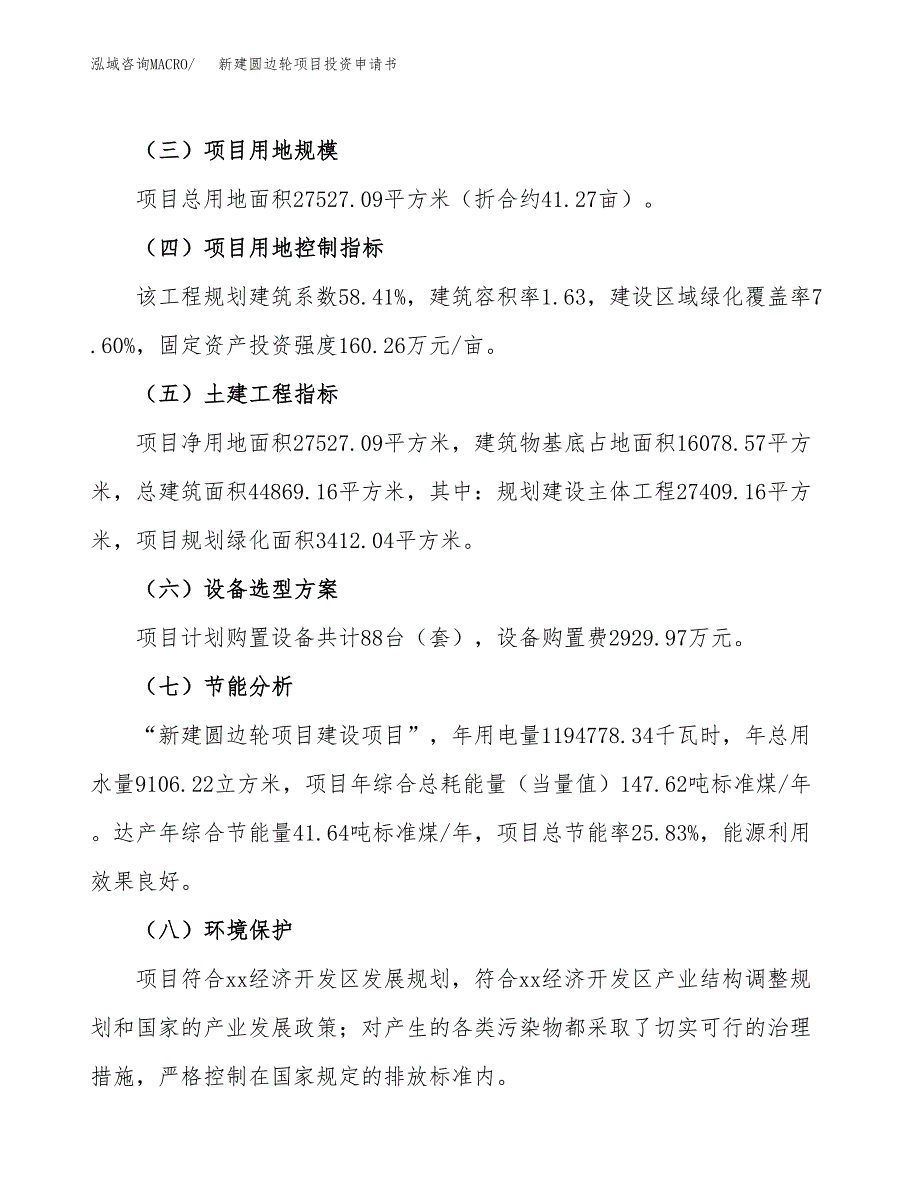 泓域咨询MACRO/　新建圆边轮项目投资申请书

（三）项目用地规模

项目总用地面积27527.09平方米（折合约41.27亩）。

（四）项目用地控制指标

该工程规划建筑系数58.41%，建筑容积率1.63，建设区域绿化覆盖率7.60%，固定资产投资强度160.26万元/亩。

（五）土建工程指标

项目净用地面积27527.09平方米，建筑物基底占地面积16078.57平方米，总建筑面积44869.16平方米，其中：规划建设主体工程27409.16平方米，项目规划绿化面积3412.04平方米。

（六）设备选型方案

项目计划购置设备共计88台（套），设备购置费2929.97万元。

（七）节能分析

“新建圆边轮项目建设项目”，年用电量1194778.34千瓦时，年总用水量9106.22立方米，项目年综合总耗能量（当量值）147.62吨标准煤/年。达产年综合节能量41.64吨标准煤/年，项目总节能率25.83%，能源利用效果良好。

（八）环境保护

项目符合xx经济开发区发展规划，符合xx经济开发区产业结构调整规划和国家的产业发展政策；对产生的各类污染物都采取了切实可行的治理措施，严格控制在国家规定的排放标准内。